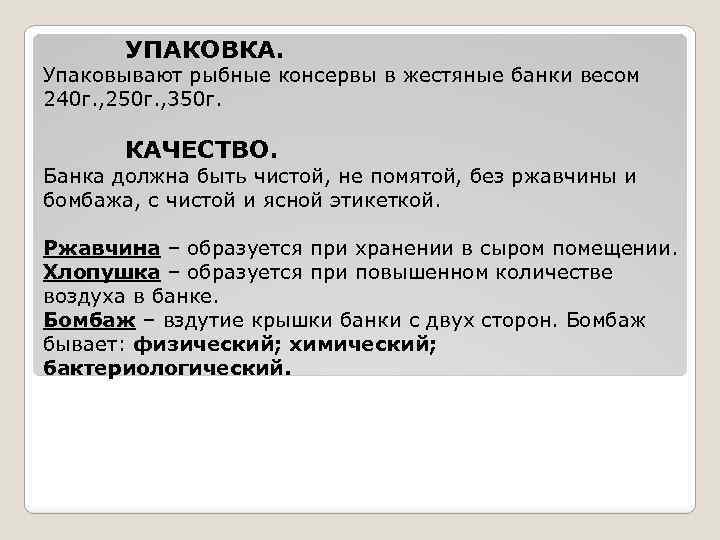 УПАКОВКА.
Упаковывают рыбные консервы в жестяные банки весом 240г.,250г.,350г.

КАЧЕСТВО.
Банка должна быть чистой, не помятой, без ржавчины и бомбажа, с чистой и ясной этикеткой.

Ржавчина – образуется при хранении в сыром помещении.
Хлопушка – образуется при повышенном количестве воздуха в банке.
Бомбаж – вздутие крышки банки с двух сторон. Бомбаж бывает: физический; химический; бактериологический.